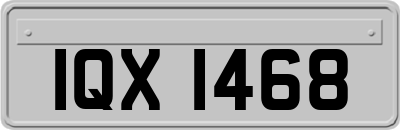 IQX 1468